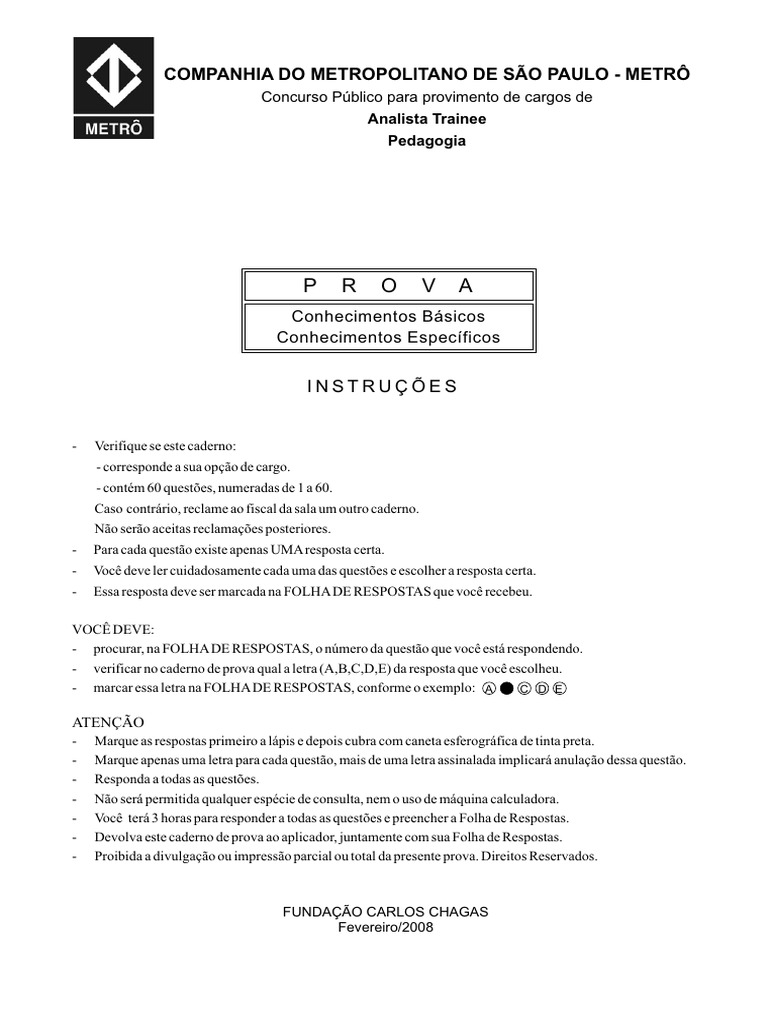 METRÔ

COMPANHIA DO METROPOLITANO DE SÃO PAULO - METRÔ
Concurso Público para provimento de cargos de
Analista Trainee
Pedagogia

P R O V A

Conhecimentos Básicos
Conhecimentos Específicos

INSTRUÇÕES

- Verifique se este caderno:
- corresponde a sua opção de cargo.
- contém 60 questões, numeradas de 1 a 60.
Caso contrário, reclame ao fiscal da sala um outro caderno.
Não serão aceitas reclamações posteriores.
- Para cada questão existe apenas UMA resposta certa.
- Você deve ler cuidadosamente cada uma das questões e escolher a resposta certa.
- Essa resposta deve ser marcada na FOLHA DE RESPOSTAS que você recebeu.

VOCÊ DEVE:
- procurar, na FOLHA DE RESPOSTAS, o número da questão que você está respondendo.
- verificar no caderno de prova qual a letra (A,B,C,D,E) da resposta que você escolheu.
- marcar essa letra na FOLHA DE RESPOSTAS, conforme o exemplo: Ⓐ ● Ⓒ Ⓓ Ⓔ

ATENÇÃO
- Marque as respostas primeiro a lápis e depois cubra com caneta esferográfica de tinta preta.
- Marque apenas uma letra para cada questão, mais de uma letra assinalada implicará anulação dessa questão.
- Responda a todas as questões.
- Não será permitida qualquer espécie de consulta, nem o uso de máquina calculadora.
- Você terá 3 horas para responder a todas as questões e preencher a Folha de Respostas.
- Devolva este caderno de prova ao aplicador, juntamente com sua Folha de Respostas.
- Proibida a divulgação ou impressão parcial ou total da presente prova. Direitos Reservados.

FUNDAÇÃO CARLOS CHAGAS
Fevereiro/2008